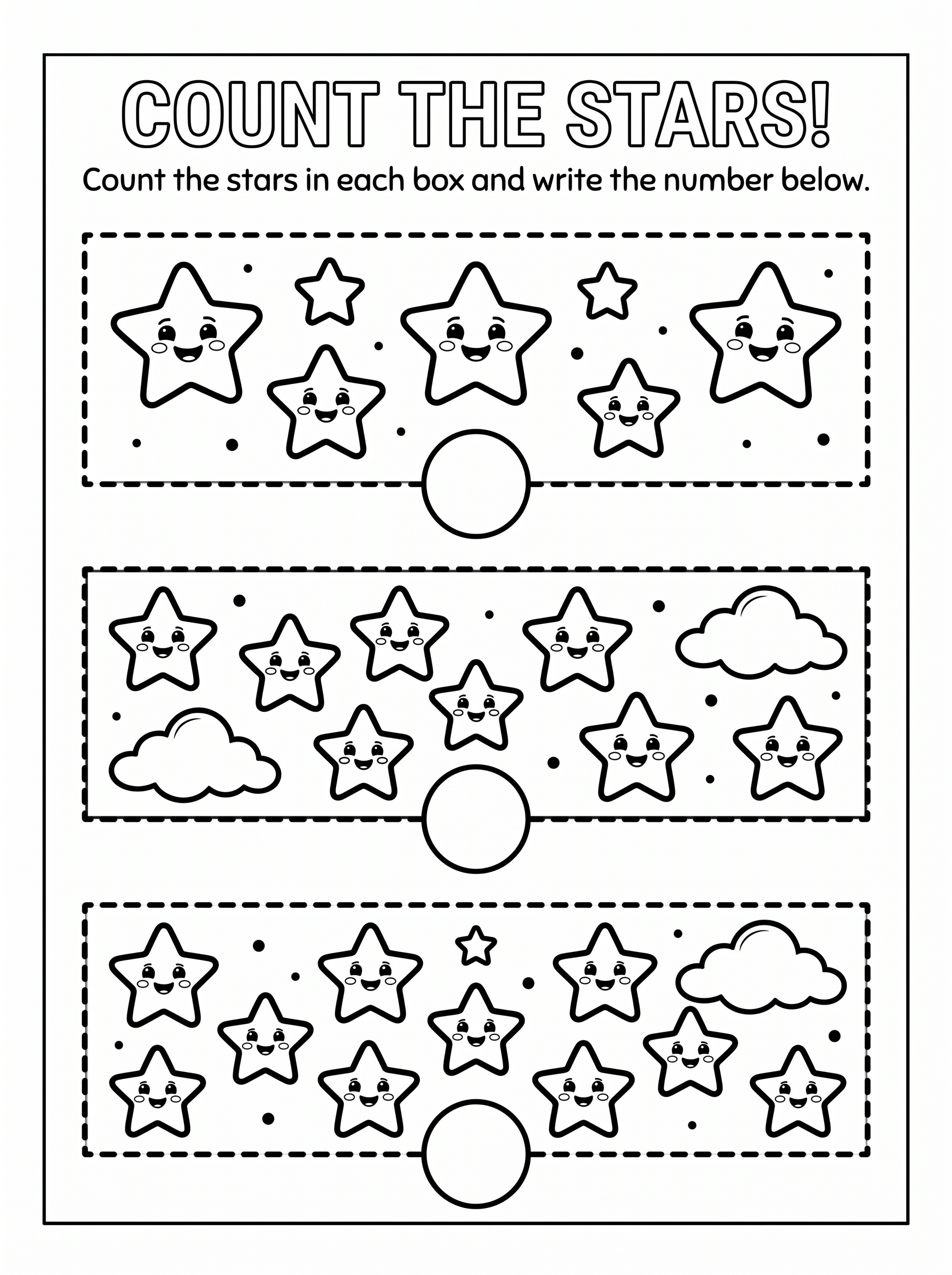 COUNT THE STARS!

Count the stars in each box and write the number below.